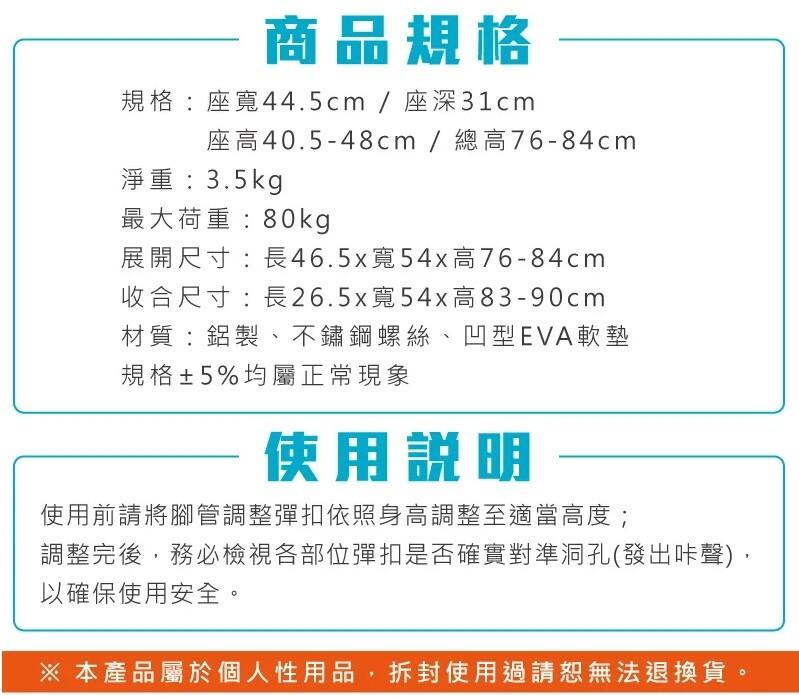 商品規格

規格：座寬44.5cm / 座深31cm
座高40.5-48cm / 總高76-84cm
淨重：3.5kg
最大荷重：80kg
展開尺寸：長46.5x寬54x高76-84cm
收合尺寸：長26.5x寬54x高83-90cm
材質：鋁製、不鏽鋼螺絲、凹型EVA軟墊
規格±5%均屬正常現象

使用說明

使用前請將腳管調整彈扣依照身高調整至適當高度；調整完後，務必檢視各部位彈扣是否確實對準洞孔(發出咔聲)，以確保使用安全。

※ 本產品屬於個人性用品，拆封使用過請恕無法退換貨。